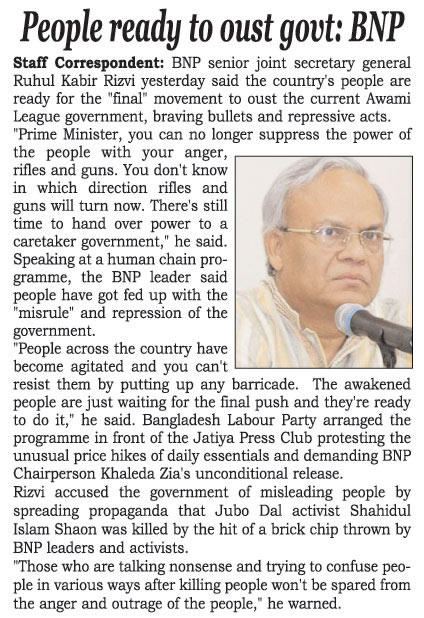 People ready to oust govt: BNP

Staff Correspondent: BNP senior joint secretary general Ruhul Kabir Rizvi yesterday said the country's people are ready for the "final" movement to oust the current Awami League government, braving bullets and repressive acts.

"Prime Minister, you can no longer suppress the power of the people with your anger, rifles and guns. You don't know in which direction rifles and guns will turn now. There's still time to hand over power to a caretaker government," he said.

Speaking at a human chain programme, the BNP leader said people have got fed up with the "misrule" and repression of the government.

"People across the country have become agitated and you can't resist them by putting up any barricade. The awakened people are just waiting for the final push and they're ready to do it," he said. Bangladesh Labour Party arranged the programme in front of the Jatiya Press Club protesting the unusual price hikes of daily essentials and demanding BNP Chairperson Khaleda Zia's unconditional release.

Rizvi accused the government of misleading people by spreading propaganda that Jubo Dal activist Shahidul Islam Shaon was killed by the hit of a brick chip thrown by BNP leaders and activists.

"Those who are talking nonsense and trying to confuse people in various ways after killing people won't be spared from the anger and outrage of the people," he warned.